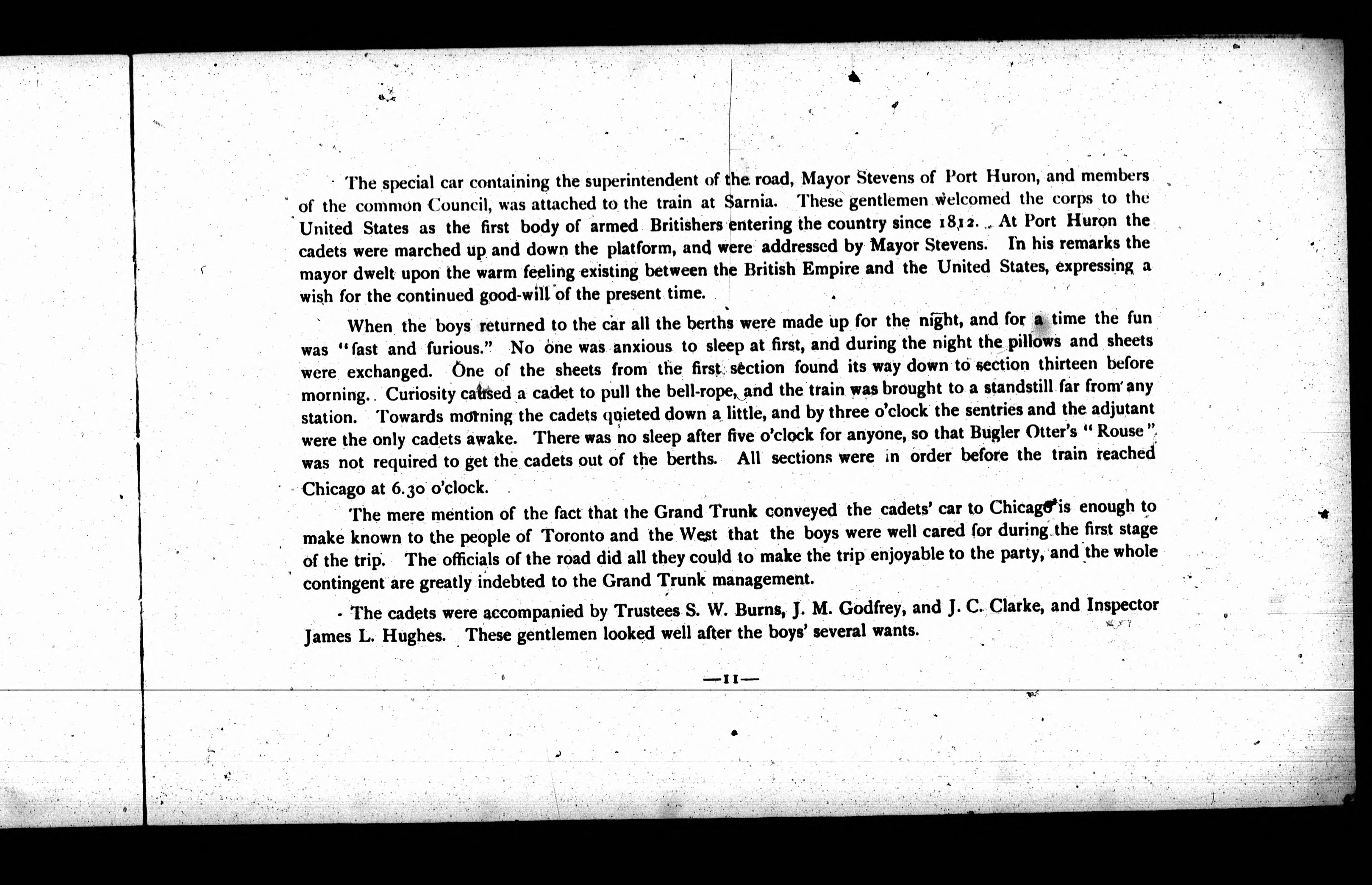 The special car containing the superintendent of the road, Mayor Stevens of Port Huron, and members of the common Council, was attached to the train at Sarnia. These gentlemen welcomed the corps to the United States as the first body of armed Britishers entering the country since 1812. At Port Huron the cadets were marched up and down the platform, and were addressed by Mayor Stevens. In his remarks the mayor dwelt upon the warm feeling existing between the British Empire and the United States, expressing a wish for the continued good-will of the present time.

When the boys returned to the car all the berths were made up for the night, and for a time the fun was "fast and furious." No one was anxious to sleep at first, and during the night the pillows and sheets were exchanged. One of the sheets from the first section found its way down to section thirteen before morning. Curiosity caused a cadet to pull the bell-rope, and the train was brought to a standstill far from any station. Towards morning the cadets quieted down a little, and by three o'clock the sentries and the adjutant were the only cadets awake. There was no sleep after five o'clock for anyone, so that Bugler Otter's "Rouse" was not required to get the cadets out of the berths. All sections were in order before the train reached Chicago at 6.30 o'clock.

The mere mention of the fact that the Grand Trunk conveyed the cadets' car to Chicago is enough to make known to the people of Toronto and the West that the boys were well cared for during the first stage of the trip. The officials of the road did all they could to make the trip enjoyable to the party, and the whole contingent are greatly indebted to the Grand Trunk management.

The cadets were accompanied by Trustees S. W. Burns, J. M. Godfrey, and J. C. Clarke, and Inspector James L. Hughes. These gentlemen looked well after the boys' several wants.

—11—